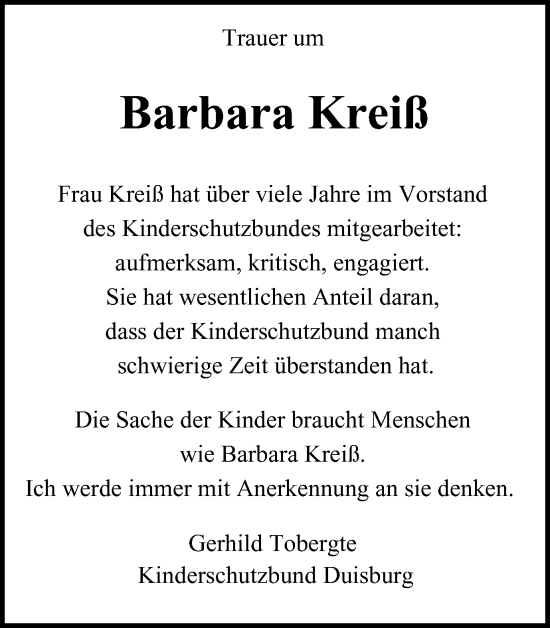 Trauer um

Barbara Kreiß

Frau Kreiß hat über viele Jahre im Vorstand des Kinderschutzbundes mitgearbeitet: aufmerksam, kritisch, engagiert. Sie hat wesentlichen Anteil daran, dass der Kinderschutzbund manch schwierige Zeit überstanden hat.

Die Sache der Kinder braucht Menschen wie Barbara Kreiß. Ich werde immer mit Anerkennung an sie denken.

Gerhild Tobergte
Kinderschutzbund Duisburg